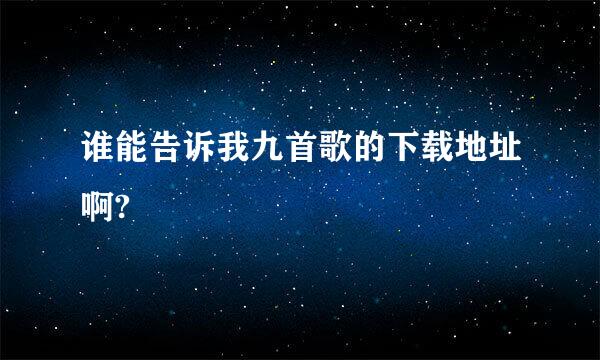 谁能告诉我九首歌的下载地址啊?